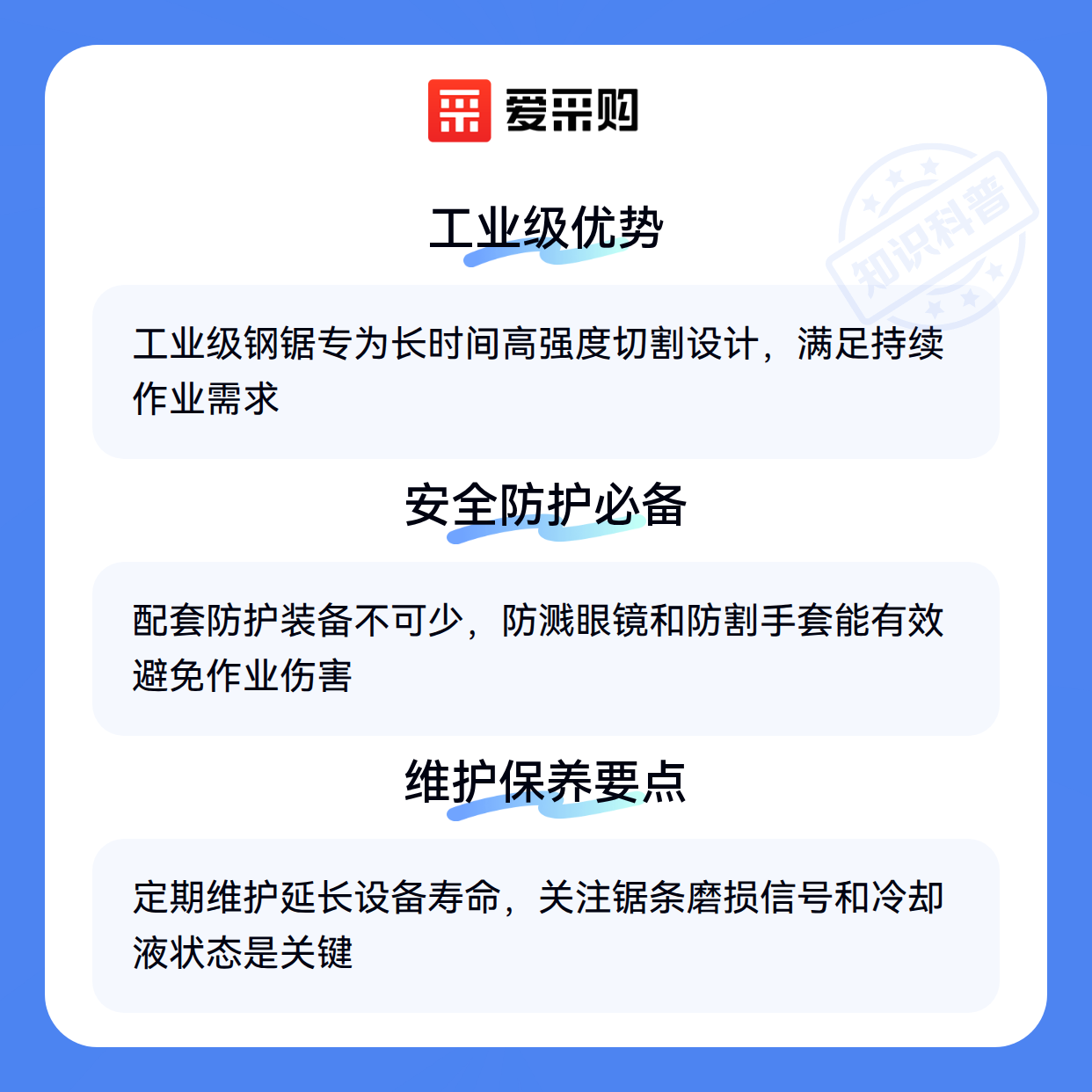 爱采购

工业级优势

工业级钢锯专为长时间高强度切割设计，满足持续作业需求

安全防护必备

配套防护装备不可少，防溅眼镜和防割手套能有效避免作业伤害

维护保养要点

定期维护延长设备寿命，关注锯条磨损信号和冷却液状态是关键

知识科普